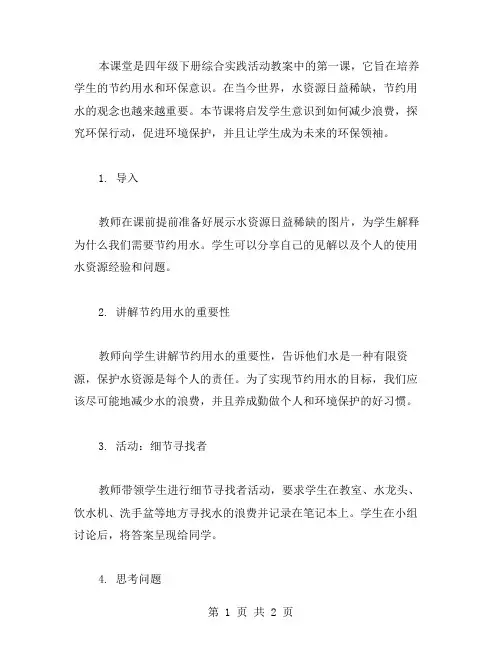 本课堂是四年级下册综合实践活动教案中的第一课，它旨在培养学生的节约用水和环保意识。在当今世界，水资源日益稀缺，节约用水的观念也越来越重要。本节课将启发学生意识到如何减少浪费，探究环保行动，促进环境保护，并且让学生成为未来的环保领袖。

1. 导入

教师在课前提前准备好展示水资源日益稀缺的图片，为学生解释为什么我们需要节约用水。学生可以分享自己的见解以及个人的使用水资源经验和问题。

2. 讲解节约用水的重要性

教师向学生讲解节约用水的重要性，告诉他们水是一种有限资源，保护水资源是每个人的责任。为了实现节约用水的目标，我们应该尽可能地减少水的浪费，并且养成勤做个人和环境保护的好习惯。

3. 活动：细节寻找者

教师带领学生进行细节寻找者活动，要求学生在教室、水龙头、饮水机、洗手盆等地方寻找水的浪费并记录在笔记本上。学生在小组讨论后，将答案呈现给同学。

4. 思考问题

第 1 页 共 2 页